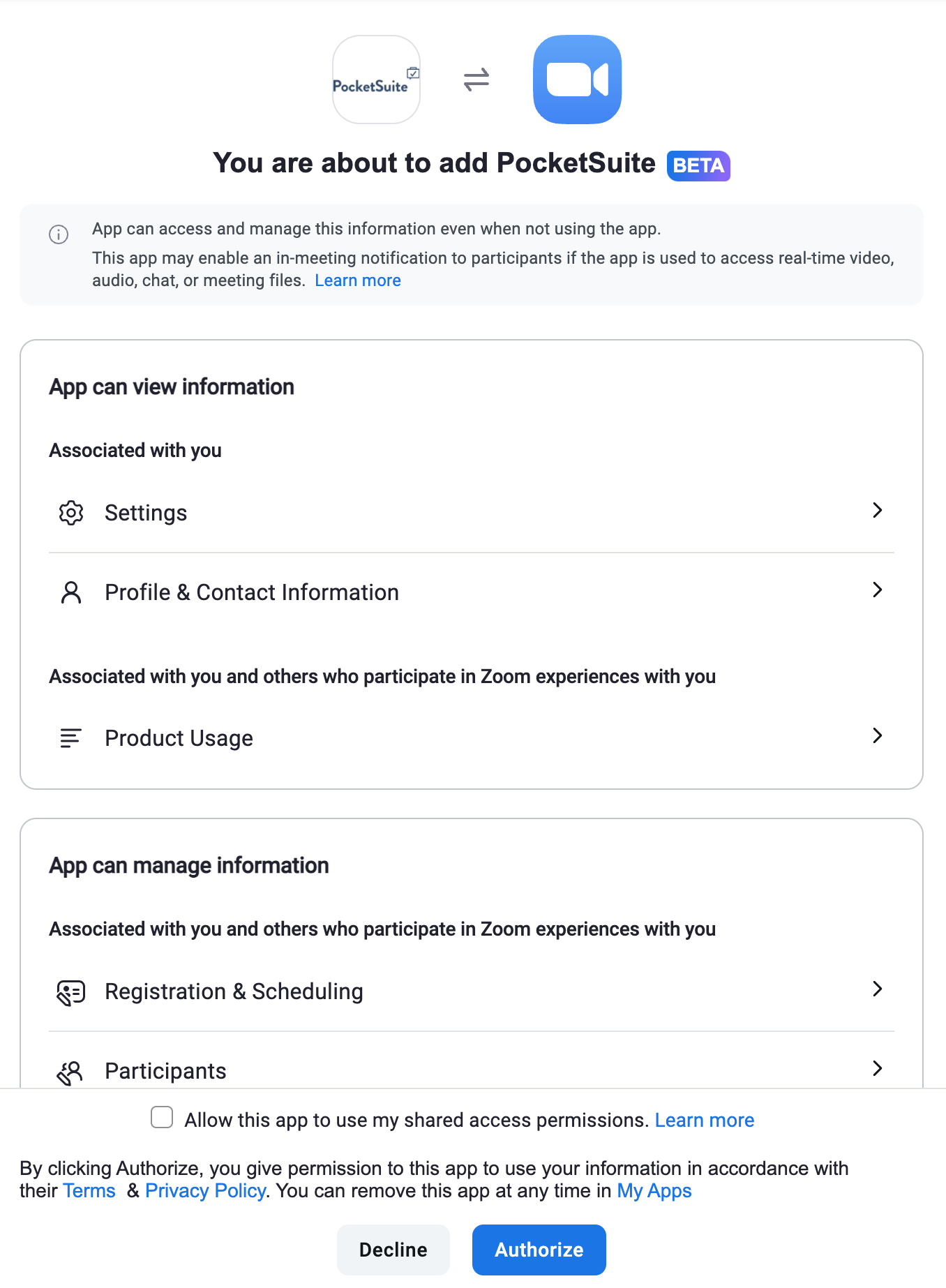 PocketSuite

You are about to add PocketSuite BETA

App can access and manage this information even when not using the app.
This app may enable an in-meeting notification to participants if the app is used to access real-time video, audio, chat, or meeting files. Learn more

App can view information

Associated with you

Settings

Profile & Contact Information

Associated with you and others who participate in Zoom experiences with you

Product Usage

App can manage information

Associated with you and others who participate in Zoom experiences with you

Registration & Scheduling

Participants

Allow this app to use my shared access permissions. Learn more

By clicking Authorize, you give permission to this app to use your information in accordance with their Terms & Privacy Policy. You can remove this app at any time in My Apps

Decline Authorize